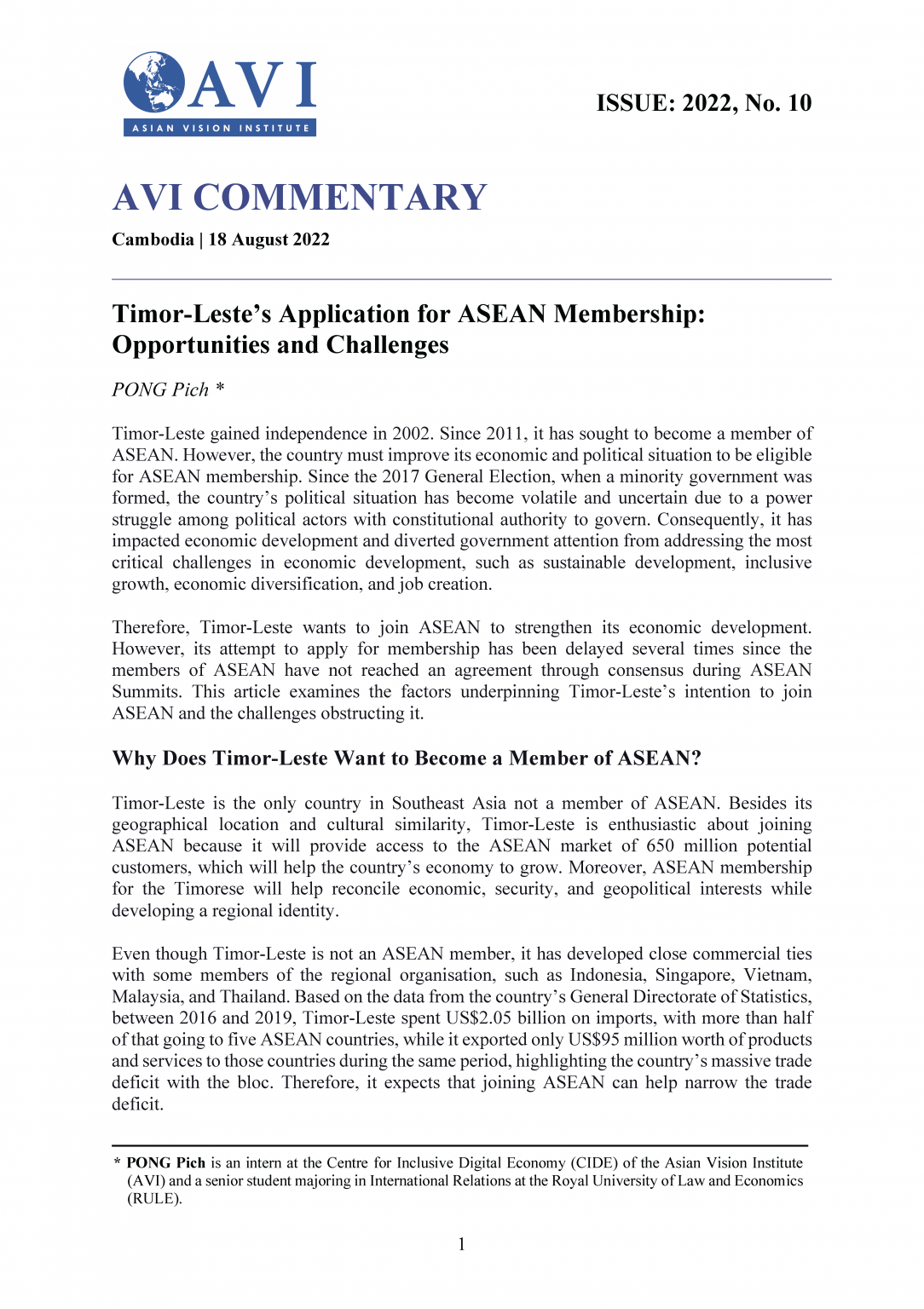 AVI
ASIAN VISION INSTITUTE

ISSUE: 2022, No. 10

AVI COMMENTARY

Cambodia | 18 August 2022

Timor-Leste's Application for ASEAN Membership: Opportunities and Challenges

PONG Pich *

Timor-Leste gained independence in 2002. Since 2011, it has sought to become a member of ASEAN. However, the country must improve its economic and political situation to be eligible for ASEAN membership. Since the 2017 General Election, when a minority government was formed, the country's political situation has become volatile and uncertain due to a power struggle among political actors with constitutional authority to govern. Consequently, it has impacted economic development and diverted government attention from addressing the most critical challenges in economic development, such as sustainable development, inclusive growth, economic diversification, and job creation.

Therefore, Timor-Leste wants to join ASEAN to strengthen its economic development. However, its attempt to apply for membership has been delayed several times since the members of ASEAN have not reached an agreement through consensus during ASEAN Summits. This article examines the factors underpinning Timor-Leste's intention to join ASEAN and the challenges obstructing it.

Why Does Timor-Leste Want to Become a Member of ASEAN?

Timor-Leste is the only country in Southeast Asia not a member of ASEAN. Besides its geographical location and cultural similarity, Timor-Leste is enthusiastic about joining ASEAN because it will provide access to the ASEAN market of 650 million potential customers, which will help the country's economy to grow. Moreover, ASEAN membership for the Timorese will help reconcile economic, security, and geopolitical interests while developing a regional identity.

Even though Timor-Leste is not an ASEAN member, it has developed close commercial ties with some members of the regional organisation, such as Indonesia, Singapore, Vietnam, Malaysia, and Thailand. Based on the data from the country's General Directorate of Statistics, between 2016 and 2019, Timor-Leste spent US$2.05 billion on imports, with more than half of that going to five ASEAN countries, while it exported only US$95 million worth of products and services to those countries during the same period, highlighting the country's massive trade deficit with the bloc. Therefore, it expects that joining ASEAN can help narrow the trade deficit.

* PONG Pich is an intern at the Centre for Inclusive Digital Economy (CIDE) of the Asian Vision Institute (AVI) and a senior student majoring in International Relations at the Royal University of Law and Economics (RULE).

1